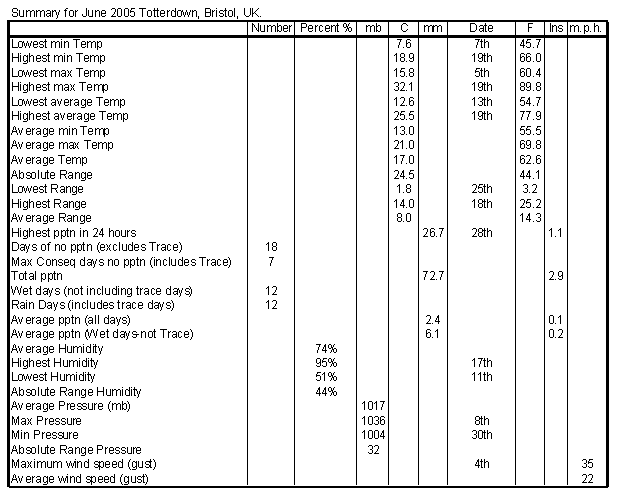 Summary for June 2005 Totterdown, Bristol, UK.

| | Number | Percent % | mb | C | mm | Date | F | Ins | m.p.h. |
|---|---|---|---|---|---|---|---|---|---|
| Lowest min Temp | | | | 7.6 | | 7th | 45.7 | | |
| Highest min Temp | | | | 18.9 | | 19th | 66.0 | | |
| Lowest max Temp | | | | 15.8 | | 5th | 60.4 | | |
| Highest max Temp | | | | 32.1 | | 19th | 89.8 | | |
| Lowest average Temp | | | | 12.6 | | 13th | 54.7 | | |
| Highest average Temp | | | | 25.5 | | 19th | 77.9 | | |
| Average min Temp | | | | 13.0 | | | 55.5 | | |
| Average max Temp | | | | 21.0 | | | 69.8 | | |
| Average Temp | | | | 17.0 | | | 62.6 | | |
| Absolute Range | | | | 24.5 | | | 44.1 | | |
| Lowest Range | | | | 1.8 | | 25th | 3.2 | | |
| Highest Range | | | | 14.0 | | 18th | 25.2 | | |
| Average Range | | | | 8.0 | | | 14.3 | | |
| Highest pptn in 24 hours | | | | | 26.7 | 28th | | 1.1 | |
| Days of no pptn (excludes Trace) | 18 | | | | | | | | |
| Max Conseq days no pptn (includes Trace) | 7 | | | | | | | | |
| Total pptn | | | | | 72.7 | | | 2.9 | |
| Wet days (not including trace days) | 12 | | | | | | | | |
| Rain Days (includes trace days) | 12 | | | | | | | | |
| Average pptn (all days) | | | | | 2.4 | | | 0.1 | |
| Average pptn (Wet days-not Trace) | | | | | 6.1 | | | 0.2 | |
| Average Humidity | | 74% | | | | | | | |
| Highest Humidity | | 95% | | | | 17th | | | |
| Lowest Humidity | | 51% | | | | 11th | | | |
| Absolute Range Humidity | | 44% | | | | | | | |
| Average Pressure (mb) | | | 1017 | | | | | | |
| Max Pressure | | | 1036 | | | 8th | | | |
| Min Pressure | | | 1004 | | | 30th | | | |
| Absolute Range Pressure | | | 32 | | | | | | |
| Maximum wind speed (gust) | | | | | | 4th | | | 35 |
| Average wind speed (gust) | | | | | | | | | 22 |